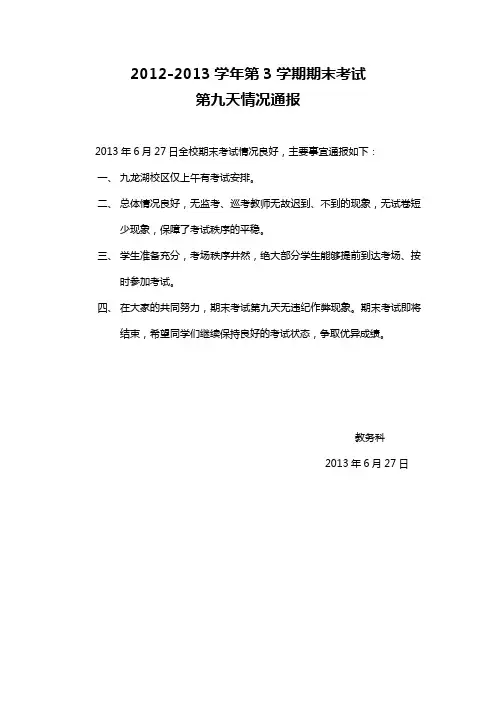 2012-2013 学年第 3 学期期末考试
第九天情况通报

2013 年 6 月 27 日全校期末考试情况良好，主要事宜通报如下：

一、 九龙湖校区仅上午有考试安排。

二、 总体情况良好，无监考、巡考教师无故迟到、不到的现象，无试卷短少现象，保障了考试秩序的平稳。

三、 学生准备充分，考场秩序井然，绝大部分学生能够提前到达考场、按时参加考试。

四、 在大家的共同努力，期末考试第九天无违纪作弊现象。期末考试即将结束，希望同学们继续保持良好的考试状态，争取优异成绩。

教务科

2013 年 6 月 27 日